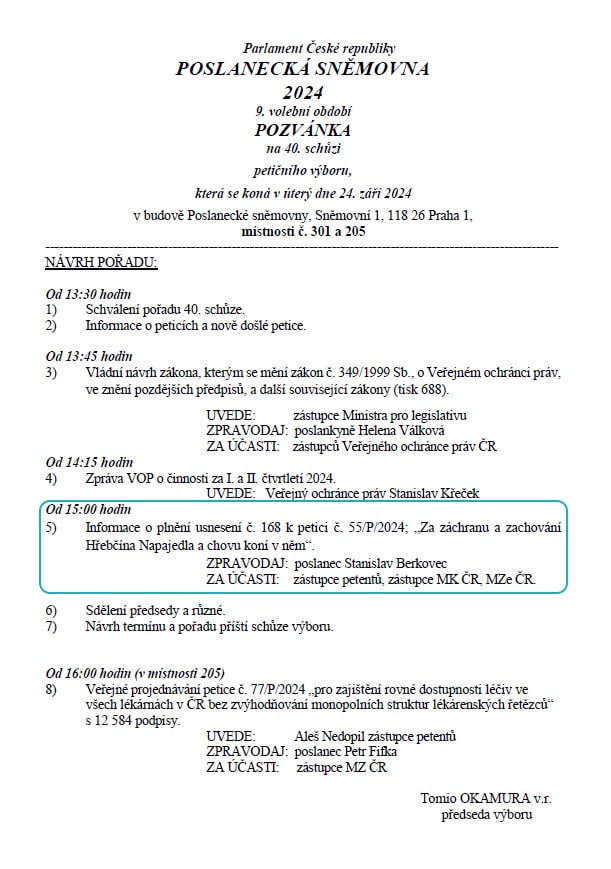 Parlament České republiky
POSLANECKÁ SNĚMOVNA
2024
9. volební období
POZVÁNKA
na 40. schůzi
petičního výboru,
která se koná v úterý dne 24. září 2024
v budově Poslanecké sněmovny, Sněmovní 1, 118 26 Praha 1,
místnosti č. 301 a 205

NÁVRH POŘADU:

Od 13:30 hodin
1) Schválení pořadu 40. schůze.
2) Informace o peticích a nově došlé petice.

Od 13:45 hodin
3) Vládní návrh zákona, kterým se mění zákon č. 349/1999 Sb., o Veřejném ochránci práv, ve znění pozdějších předpisů, a další související zákony (tisk 688).
UVEDE: zástupce Ministra pro legislativu
ZPRAVODAJ: poslankyně Helena Válková
ZA ÚČASTI: zástupců Veřejného ochránce práv ČR

Od 14:15 hodin
4) Zpráva VOP o činnosti za I. a II. čtvrtletí 2024.
UVEDE: Veřejný ochránce práv Stanislav Křeček

Od 15:00 hodin
5) Informace o plnění usnesení č. 168 k petici č. 55/P/2024; „Za záchranu a zachování Hřebčína Napajedla a chovu koní v něm“.
ZPRAVODAJ: poslanec Stanislav Berkovec
ZA ÚČASTI: zástupce petentů, zástupce MK ČR, MZe ČR.

6) Sdělení předsedy a různé.
7) Návrh termínu a pořadu příští schůze výboru.

Od 16:00 hodin (v místnosti 205)
8) Veřejné projednávání petice č. 77/P/2024 „pro zajištění rovné dostupnosti léčiv ve všech lékárnách v ČR bez zvýhodňování monopolních struktur lékárenských řetězců“ s 12 584 podpisy.
UVEDE: Aleš Nedopil zástupce petentů
ZPRAVODAJ: poslanec Petr Fifka
ZA ÚČASTI: zástupce MZ ČR

Tomio OKAMURA v.r.
předseda výboru